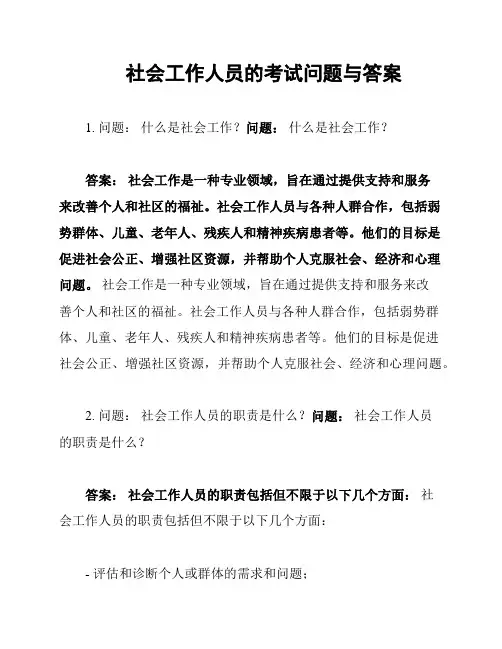 社会工作人员的考试问题与答案

1. 问题： 什么是社会工作？问题： 什么是社会工作？

答案： 社会工作是一种专业领域，旨在通过提供支持和服务来改善个人和社区的福祉。社会工作人员与各种人群合作，包括弱势群体、儿童、老年人、残疾人和精神疾病患者等。他们的目标是促进社会公正、增强社区资源，并帮助个人克服社会、经济和心理问题。 社会工作是一种专业领域，旨在通过提供支持和服务来改善个人和社区的福祉。社会工作人员与各种人群合作，包括弱势群体、儿童、老年人、残疾人和精神疾病患者等。他们的目标是促进社会公正、增强社区资源，并帮助个人克服社会、经济和心理问题。

2. 问题： 社会工作人员的职责是什么？问题： 社会工作人员的职责是什么？

答案： 社会工作人员的职责包括但不限于以下几个方面： 社会工作人员的职责包括但不限于以下几个方面：

- 评估和诊断个人或群体的需求和问题；